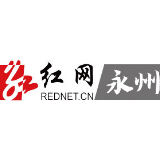 红网
REDNET.CN
永州